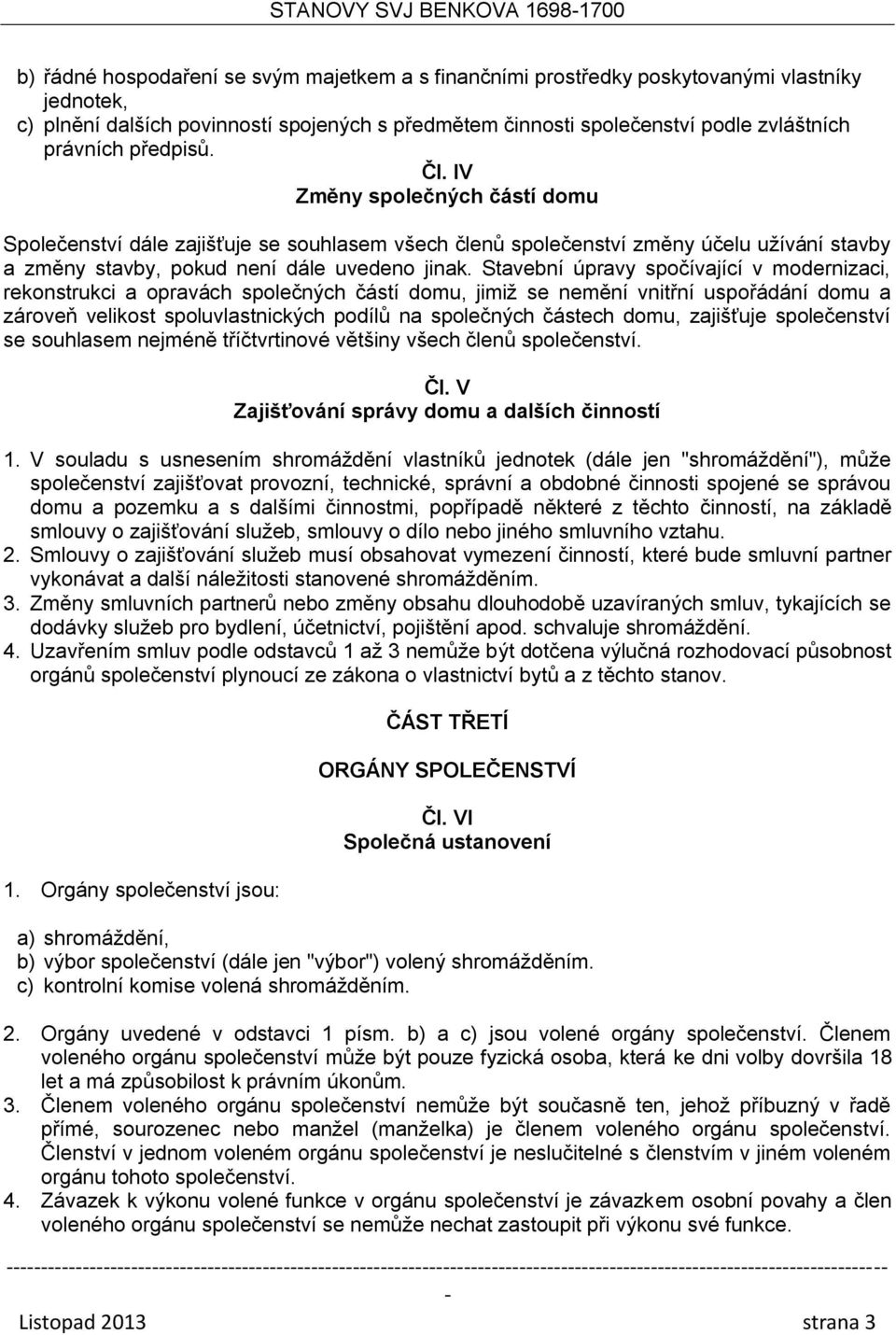 STANOVY SVJ BENKOVA 1698-1700

b) řádné hospodaření se svým majetkem a s finančními prostředky poskytovanými vlastníky jednotek,
c) plnění dalších povinností spojených s předmětem činnosti společenství podle zvláštních právních předpisů.

Čl. IV
Změny společných částí domu

Společenství dále zajišťuje se souhlasem všech členů společenství změny účelu užívání stavby a změny stavby, pokud není dále uvedeno jinak. Stavební úpravy spočívající v modernizaci, rekonstrukci a opravách společných částí domu, jimiž se nemění vnitřní uspořádání domu a zároveň velikost spoluvlastnických podílů na společných částech domu, zajišťuje společenství se souhlasem nejméně tříčtvrtinové většiny všech členů společenství.

Čl. V
Zajišťování správy domu a dalších činností

1. V souladu s usnesením shromáždění vlastníků jednotek (dále jen "shromáždění"), může společenství zajišťovat provozní, technické, správní a obdobné činnosti spojené se správou domu a pozemku a s dalšími činnostmi, popřípadě některé z těchto činností, na základě smlouvy o zajišťování služeb, smlouvy o dílo nebo jiného smluvního vztahu.
2. Smlouvy o zajišťování služeb musí obsahovat vymezení činností, které bude smluvní partner vykonávat a další náležitosti stanovené shromážděním.
3. Změny smluvních partnerů nebo změny obsahu dlouhodobě uzavíraných smluv, tykajících se dodávky služeb pro bydlení, účetnictví, pojištění apod. schvaluje shromáždění.
4. Uzavřením smluv podle odstavců 1 až 3 nemůže být dotčena výlučná rozhodovací působnost orgánů společenství plynoucí ze zákona o vlastnictví bytů a z těchto stanov.

ČÁST TŘETÍ

ORGÁNY SPOLEČENSTVÍ

Čl. VI
Společná ustanovení

1. Orgány společenství jsou:

a) shromáždění,
b) výbor společenství (dále jen "výbor") volený shromážděním.
c) kontrolní komise volená shromážděním.

2. Orgány uvedené v odstavci 1 písm. b) a c) jsou volené orgány společenství. Členem voleného orgánu společenství může být pouze fyzická osoba, která ke dni volby dovršila 18 let a má způsobilost k právním úkonům.
3. Členem voleného orgánu společenství nemůže být současně ten, jehož příbuzný v řadě přímé, sourozenec nebo manžel (manželka) je členem voleného orgánu společenství. Členství v jednom voleném orgánu společenství je neslučitelné s členstvím v jiném voleném orgánu tohoto společenství.
4. Závazek k výkonu volené funkce v orgánu společenství je závazkem osobní povahy a člen voleného orgánu společenství se nemůže nechat zastoupit při výkonu své funkce.

-

Listopad 2013 strana 3